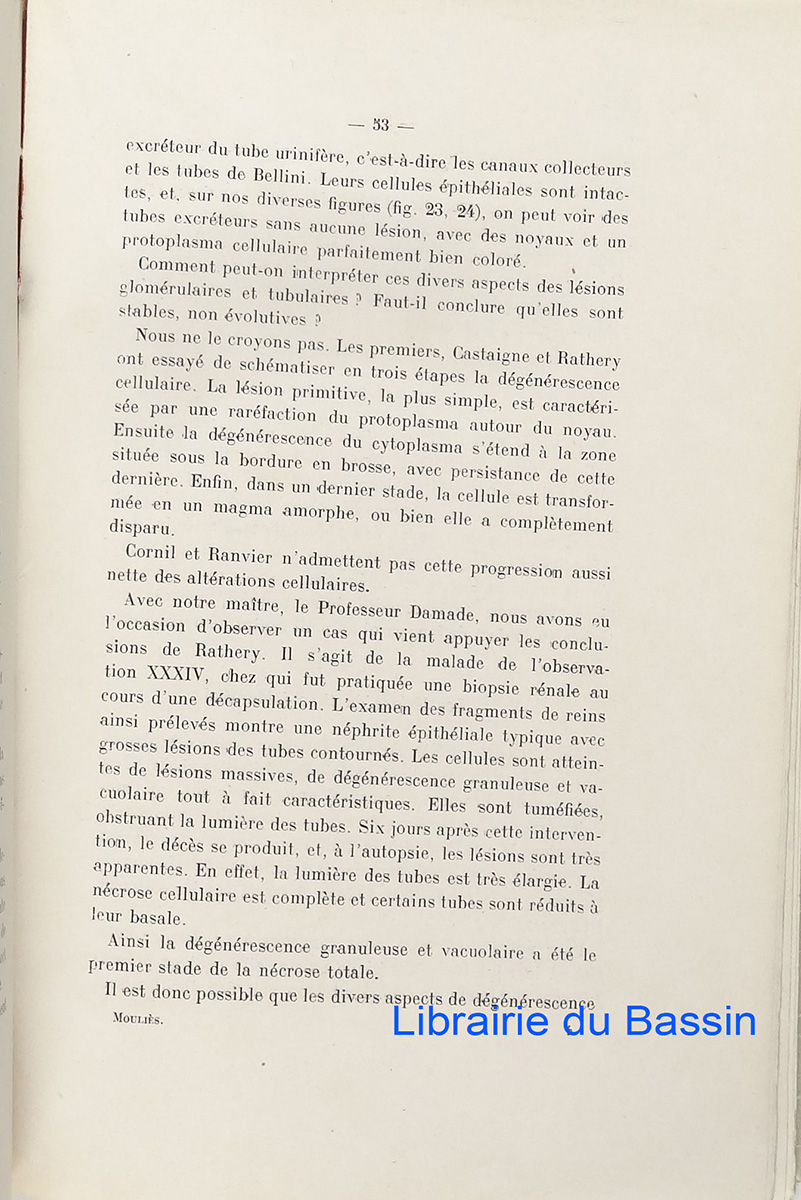 — 33 —

excréteur du tube urinifère, c'est-à-dire les canaux collecteurs et les tubes de Bellini. Leurs cellules épithéliales sont intactes, et, sur nos diverses figures (fig. 23, 24), on peut voir des tubes excréteurs sans aucune lésion, avec des noyaux et un protoplasma cellulaire parfaitement bien coloré.

Comment peut-on interpréter ces divers aspects des lésions glomérulaires et tubulaires ? Faut-il conclure qu'elles sont stables, non évolutives ?

Nous ne le croyons pas. Les premiers, Castaigne et Rathery ont essayé de schématiser en trois étapes la dégénérescence cellulaire. La lésion primitive, la plus simple, est caractérisée par une raréfaction du protoplasma autour du noyau. Ensuite la dégénérescence du cytoplasma s'étend à la zone située sous la bordure en brosse, avec persistance de cette dernière. Enfin, dans un dernier stade, la cellule est transformée en un magma amorphe, ou bien elle a complètement disparu.

Cornil et Ranvier n'admettent pas cette progression aussi nette des altérations cellulaires.

Avec notre maître, le Professeur Damade, nous avons eu l'occasion d'observer un cas qui vient appuyer les conclusions de Rathery. Il s'agit de la malade de l'observation XXXIV, chez qui fut pratiquée une biopsie rénale au cours d'une décapsulation. L'examen des fragments de reins ainsi prélevés montre une néphrite épithéliale typique avec grosses lésions des tubes contournés. Les cellules sont atteintes de lésions massives, de dégénérescence granuleuse et vacuolaire tout à fait caractéristiques. Elles sont tuméfiées, obstruant la lumière des tubes. Six jours après cette intervention, le décès se produit, et, à l'autopsie, les lésions sont très apparentes. En effet, la lumière des tubes est très élargie. La nécrose cellulaire est complète et certains tubes sont réduits à leur basale.

Ainsi la dégénérescence granuleuse et vacuolaire a été le premier stade de la nécrose totale.

Il est donc possible que les divers aspects de dégénérescence

Mouliès.

Librairie du Bassin